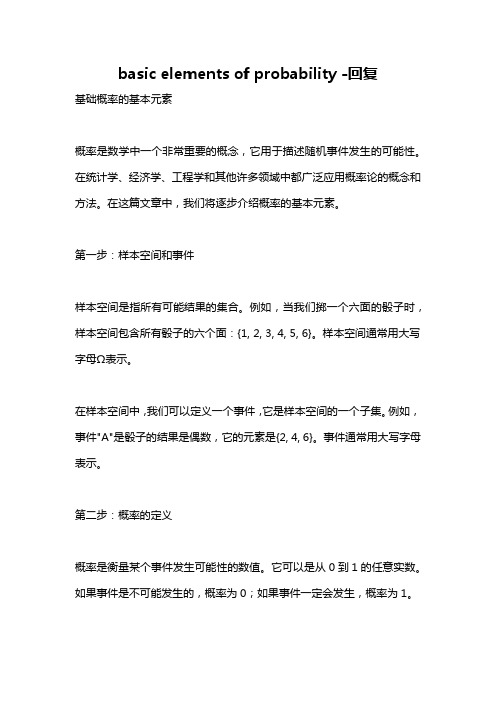 basic elements of probability -回复

基础概率的基本元素

概率是数学中一个非常重要的概念，它用于描述随机事件发生的可能性。在统计学、经济学、工程学和其他许多领域中都广泛应用概率论的概念和方法。在这篇文章中，我们将逐步介绍概率的基本元素。

第一步：样本空间和事件

样本空间是指所有可能结果的集合。例如，当我们掷一个六面的骰子时，样本空间包含所有骰子的六个面：{1, 2, 3, 4, 5, 6}。样本空间通常用大写字母Ω表示。

在样本空间中，我们可以定义一个事件，它是样本空间的一个子集。例如，事件"A"是骰子的结果是偶数，它的元素是{2, 4, 6}。事件通常用大写字母表示。

第二步：概率的定义

概率是衡量某个事件发生可能性的数值。它可以是从 0 到 1 的任意实数。如果事件是不可能发生的，概率为 0；如果事件一定会发生，概率为 1。